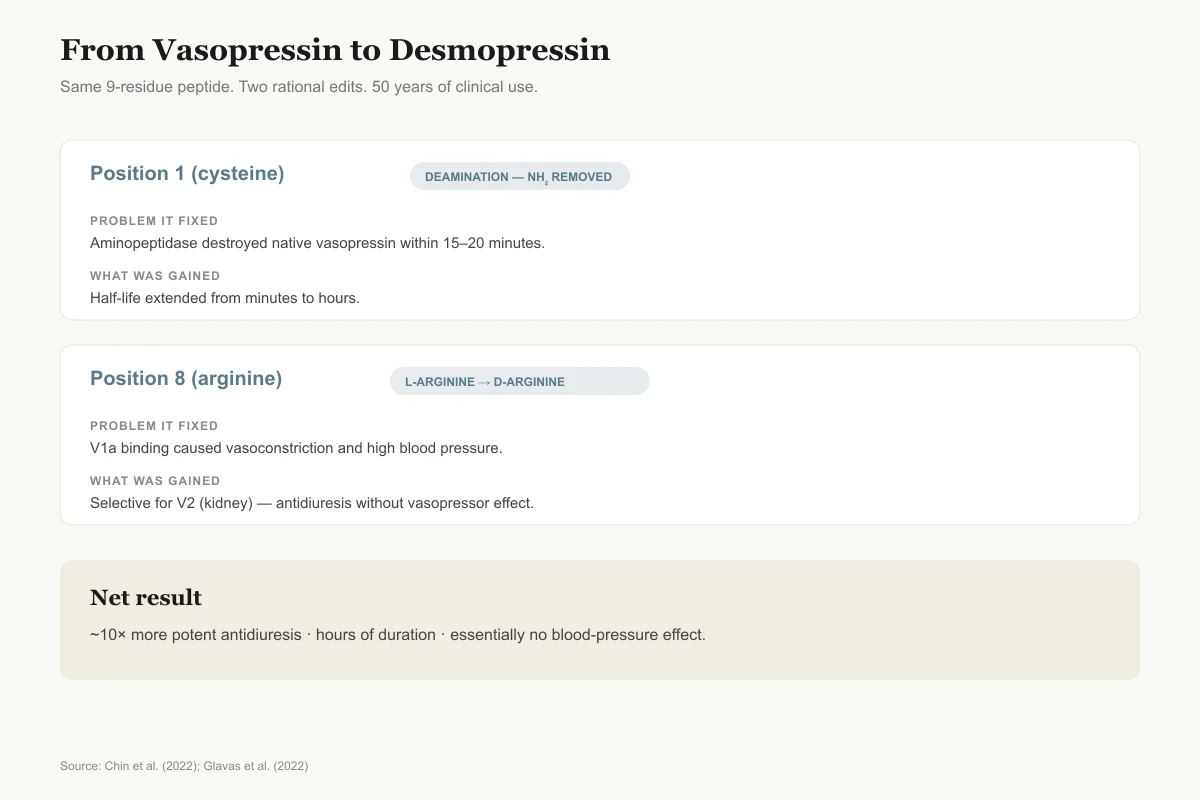 From Vasopressin to Desmopressin

Same 9-residue peptide. Two rational edits. 50 years of clinical use.

Position 1 (cysteine)

DEAMINATION — $NH_2$ REMOVED

PROBLEM IT FIXED

Aminopeptidase destroyed native vasopressin within 15–20 minutes.

WHAT WAS GAINED

Half-life extended from minutes to hours.

Position 8 (arginine)

L-ARGININE → D-ARGININE

PROBLEM IT FIXED

V1a binding caused vasoconstriction and high blood pressure.

WHAT WAS GAINED

Selective for V2 (kidney) — antidiuresis without vasopressor effect.

Net result

~10× more potent antidiuresis · hours of duration · essentially no blood-pressure effect.

Source: Chin et al. (2022); Glavas et al. (2022)